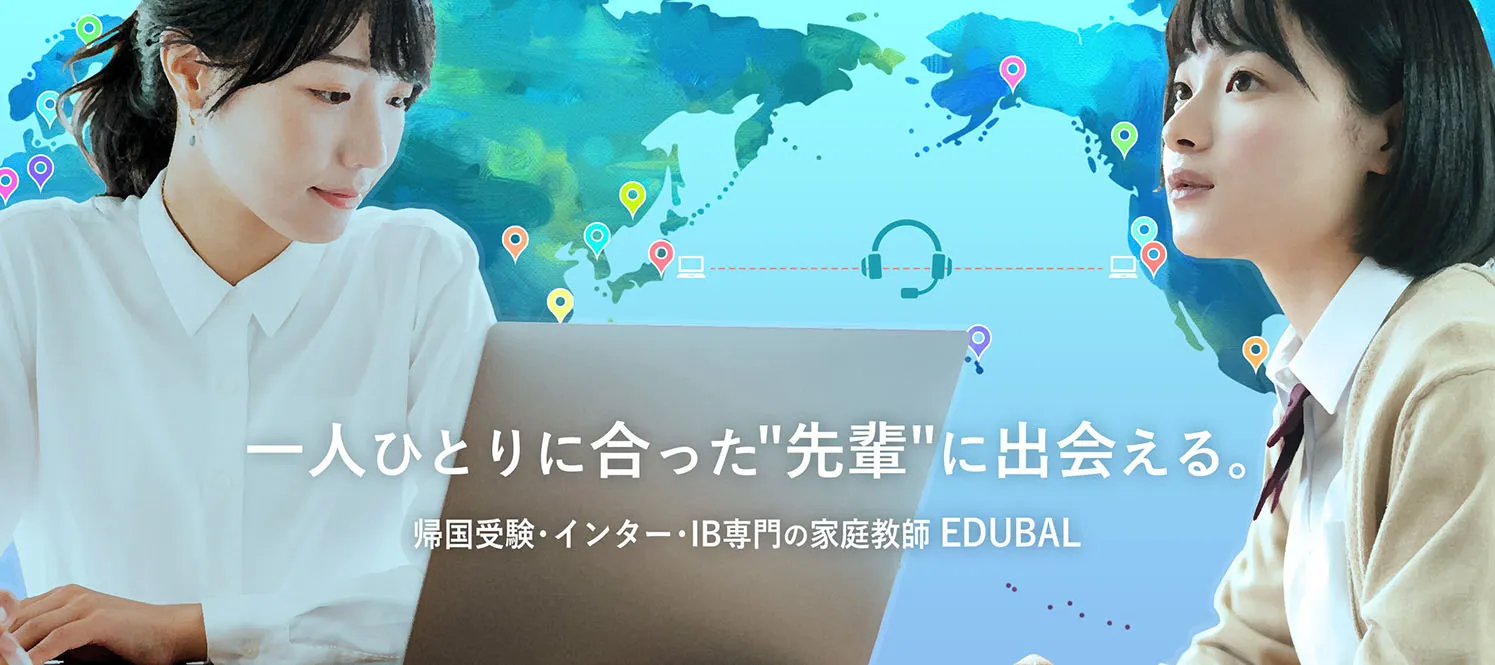 一人ひとりに合った"先輩"に出会える。

帰国受験・インター・IB専門の家庭教師 EDUBAL